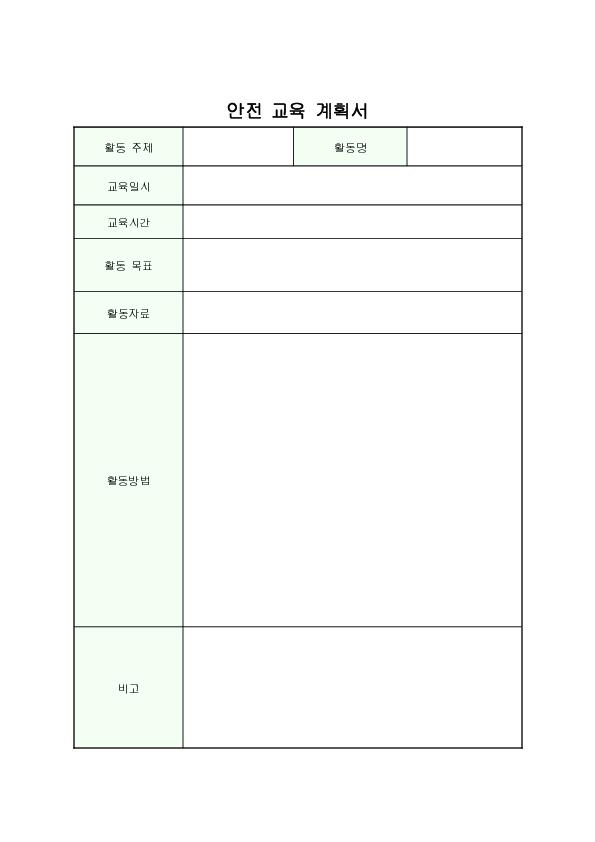 안전 교육 계획서

| 활동 주제 | | 활동명 | |
|---|---|---|---|
| 교육일시 | | | |
| 교육시간 | | | |
| 활동 목표 | | | |
| 활동자료 | | | |
| 활동방법 | | | |
| 비고 | | | |